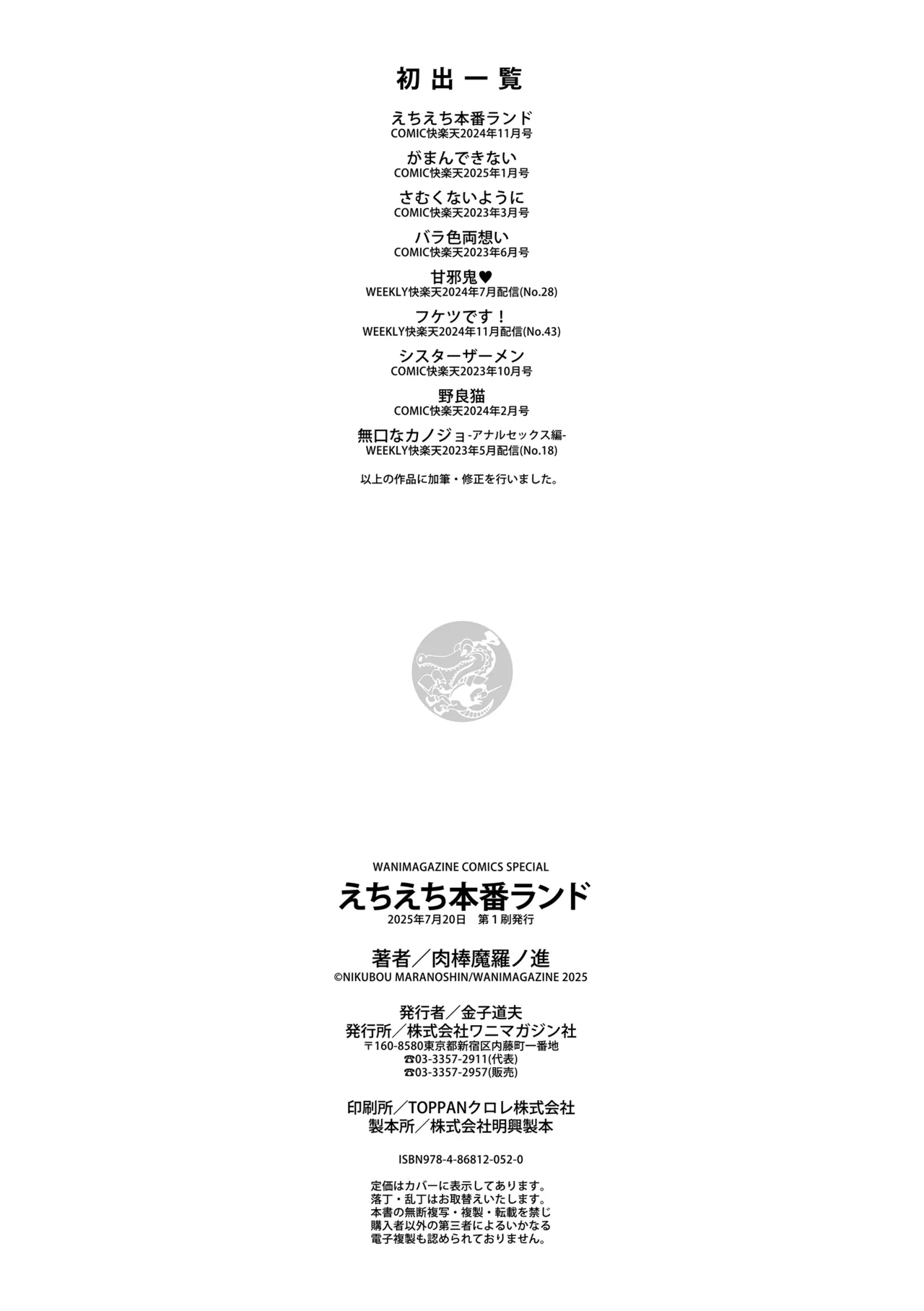 初出一覧

えちえち本番ランド
COMIC快楽天2024年11月号

がまんできない
COMIC快楽天2025年1月号

さむくないように
COMIC快楽天2023年3月号

バラ色両想い
COMIC快楽天2023年6月号

甘邪鬼♥
WEEKLY快楽天2024年7月配信(No.28)

フケツです！
WEEKLY快楽天2024年11月配信(No.43)

シスターザーメン
COMIC快楽天2023年10月号

野良猫
COMIC快楽天2024年2月号

無口なカノジョ-アナルセックス編-
WEEKLY快楽天2023年5月配信(No.18)

以上の作品に加筆・修正を行いました。

WANIMAGAZINE COMICS SPECIAL
えちえち本番ランド
2025年7月20日　第１刷発行

著者／肉棒魔羅ノ進
©NIKUBOU MARANOSHIN/WANIMAGAZINE 2025

発行者／金子道夫
発行所／株式会社ワニマガジン社
〒160-8580東京都新宿区内藤町一番地
☎03-3357-2911(代表)
☎03-3357-2957(販売)

印刷所／TOPPANクロレ株式会社
製本所／株式会社明興製本

ISBN978-4-86812-052-0

定価はカバーに表示してあります。
落丁・乱丁はお取替えいたします。
本書の無断複写・複製・転載を禁じ
購入者以外の第三者によるいかなる
電子複製も認められておりません。